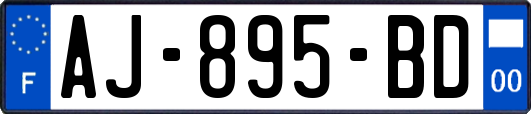 F
AJ-895-BD
00